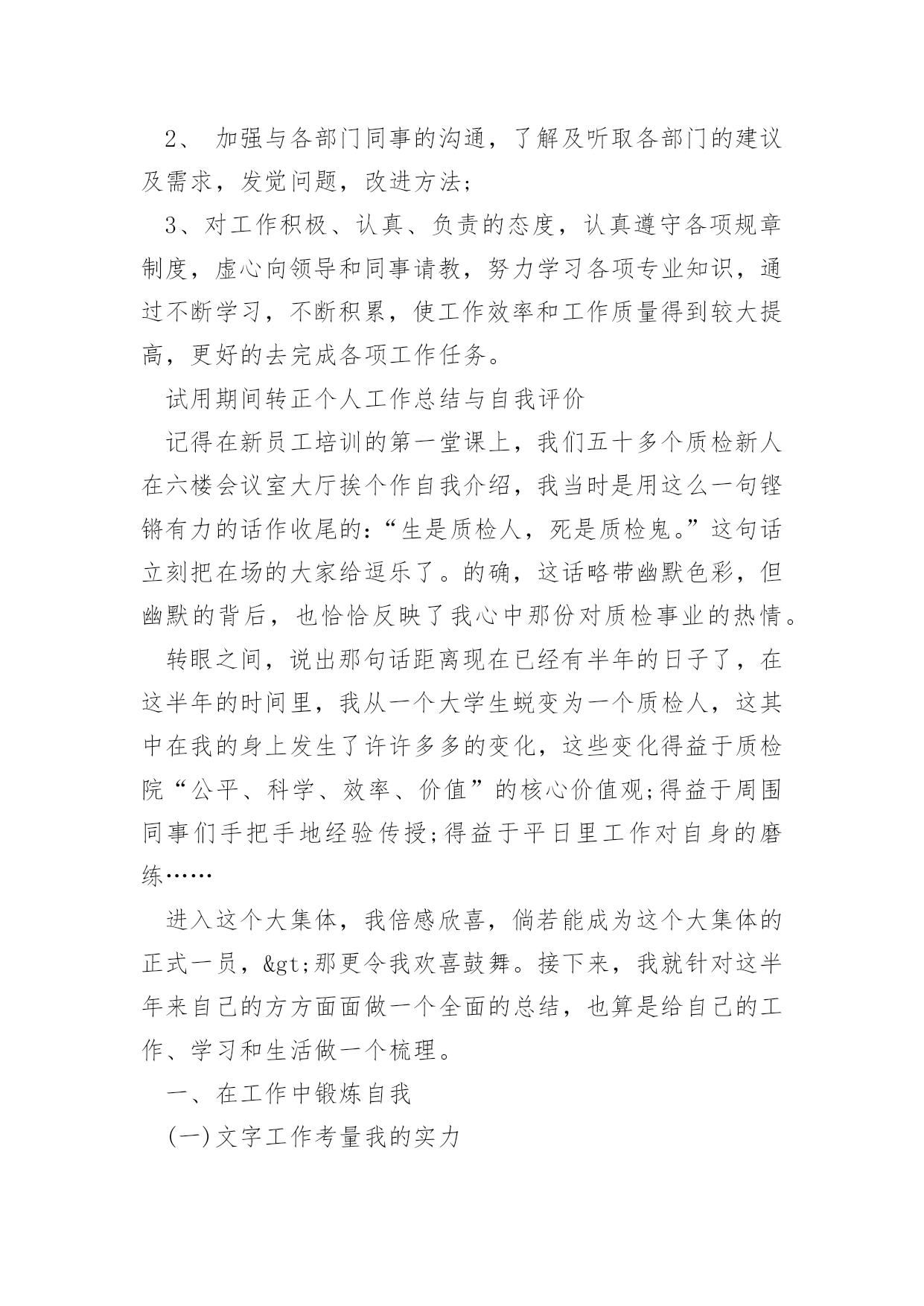 2、 加强与各部门同事的沟通，了解及听取各部门的建议及需求，发觉问题，改进方法;

3、对工作积极、认真、负责的态度，认真遵守各项规章制度，虚心向领导和同事请教，努力学习各项专业知识，通过不断学习，不断积累，使工作效率和工作质量得到较大提高，更好的去完成各项工作任务。

试用期间转正个人工作总结与自我评价

记得在新员工培训的第一堂课上，我们五十多个质检新人在六楼会议室大厅挨个作自我介绍，我当时是用这么一句铿锵有力的话作收尾的:“生是质检人，死是质检鬼。”这句话立刻把在场的大家给逗乐了。的确，这话略带幽默色彩，但幽默的背后，也恰恰反映了我心中那份对质检事业的热情。

转眼之间，说出那句话距离现在已经有半年的日子了，在这半年的时间里，我从一个大学生蜕变为一个质检人，这其中在我的身上发生了许许多多的变化，这些变化得益于质检院“公平、科学、效率、价值”的核心价值观;得益于周围同事们手把手地经验传授;得益于平日里工作对自身的磨练……

进入这个大集体，我倍感欣喜，倘若能成为这个大集体的正式一员，&gt;那更令我欢喜鼓舞。接下来，我就针对这半年来自己的方方面面做一个全面的总结，也算是给自己的工作、学习和生活做一个梳理。

一、在工作中锻炼自我

(一)文字工作考量我的实力